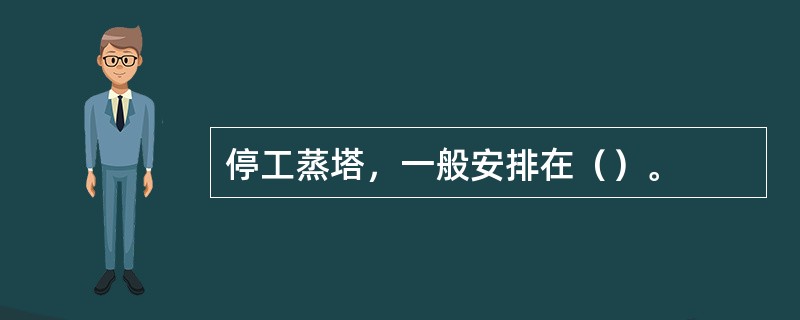 停工蒸塔，一般安排在（）。